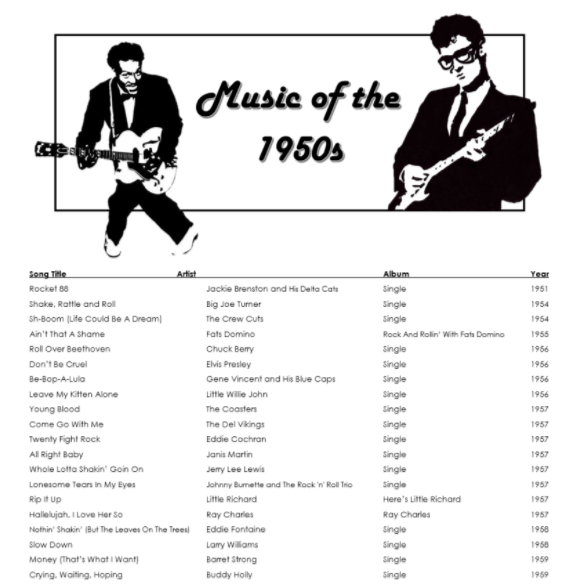 Music of the 1950s

| Song Title | Artist | Album | Year |
|---|---|---|---|
| Rocket 88 | Jackie Brenston and His Delta Cats | Single | 1951 |
| Shake, Rattle and Roll | Big Joe Turner | Single | 1954 |
| Sh-Boom (Life Could Be A Dream) | The Crew Cuts | Single | 1954 |
| Ain't That A Shame | Fats Domino | Rock And Rollin' With Fats Domino | 1955 |
| Roll Over Beethoven | Chuck Berry | Single | 1956 |
| Don't Be Cruel | Elvis Presley | Single | 1956 |
| Be-Bop-A-Lula | Gene Vincent and His Blue Caps | Single | 1956 |
| Leave My Kitten Alone | Little Willie John | Single | 1956 |
| Young Blood | The Coasters | Single | 1957 |
| Come Go With Me | The Del Vikings | Single | 1957 |
| Twenty Fight Rock | Eddie Cochran | Single | 1957 |
| All Right Baby | Janis Martin | Single | 1957 |
| Whole Lotta Shakin' Goin On | Jerry Lee Lewis | Single | 1957 |
| Lonesome Tears In My Eyes | Johnny Burnette and The Rock 'n' Roll Trio | Single | 1957 |
| Rip It Up | Little Richard | Here's Little Richard | 1957 |
| Hallelujah, I Love Her So | Ray Charles | Ray Charles | 1957 |
| Nothin' Shakin' (But The Leaves On The Trees) | Eddie Fontaine | Single | 1958 |
| Slow Down | Larry Williams | Single | 1958 |
| Money (That's What I Want) | Barret Strong | Single | 1959 |
| Crying, Waiting, Hoping | Buddy Holly | Single | 1959 |